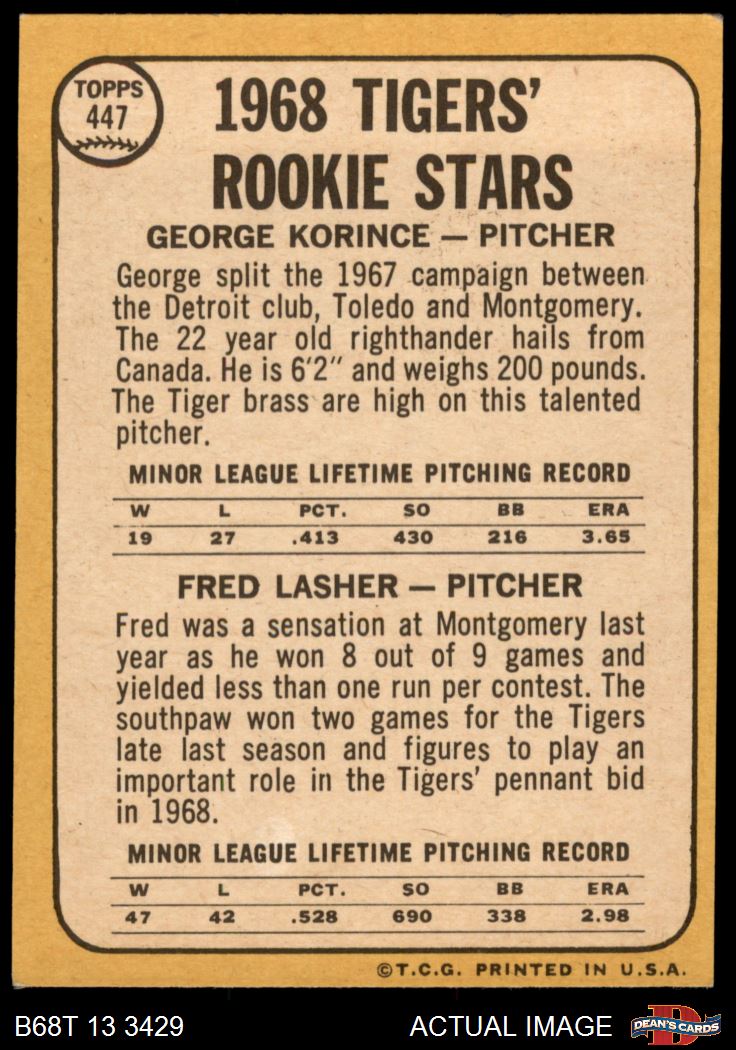 TOPPS 447

1968 TIGERS' ROOKIE STARS

GEORGE KORINCE — PITCHER

George split the 1967 campaign between the Detroit club, Toledo and Montgomery. The 22 year old righthander hails from Canada. He is 6'2" and weighs 200 pounds. The Tiger brass are high on this talented pitcher.

MINOR LEAGUE LIFETIME PITCHING RECORD

| W | L | PCT. | SO | BB | ERA |
|---|---|---|---|---|---|
| 19 | 27 | .413 | 430 | 216 | 3.65 |

FRED LASHER — PITCHER

Fred was a sensation at Montgomery last year as he won 8 out of 9 games and yielded less than one run per contest. The southpaw won two games for the Tigers late last season and figures to play an important role in the Tigers' pennant bid in 1968.

MINOR LEAGUE LIFETIME PITCHING RECORD

| W | L | PCT. | SO | BB | ERA |
|---|---|---|---|---|---|
| 47 | 42 | .528 | 690 | 338 | 2.98 |

©T.C.G. PRINTED IN U.S.A.

B68T 13 3429

ACTUAL IMAGE

DEAN'S CARDS